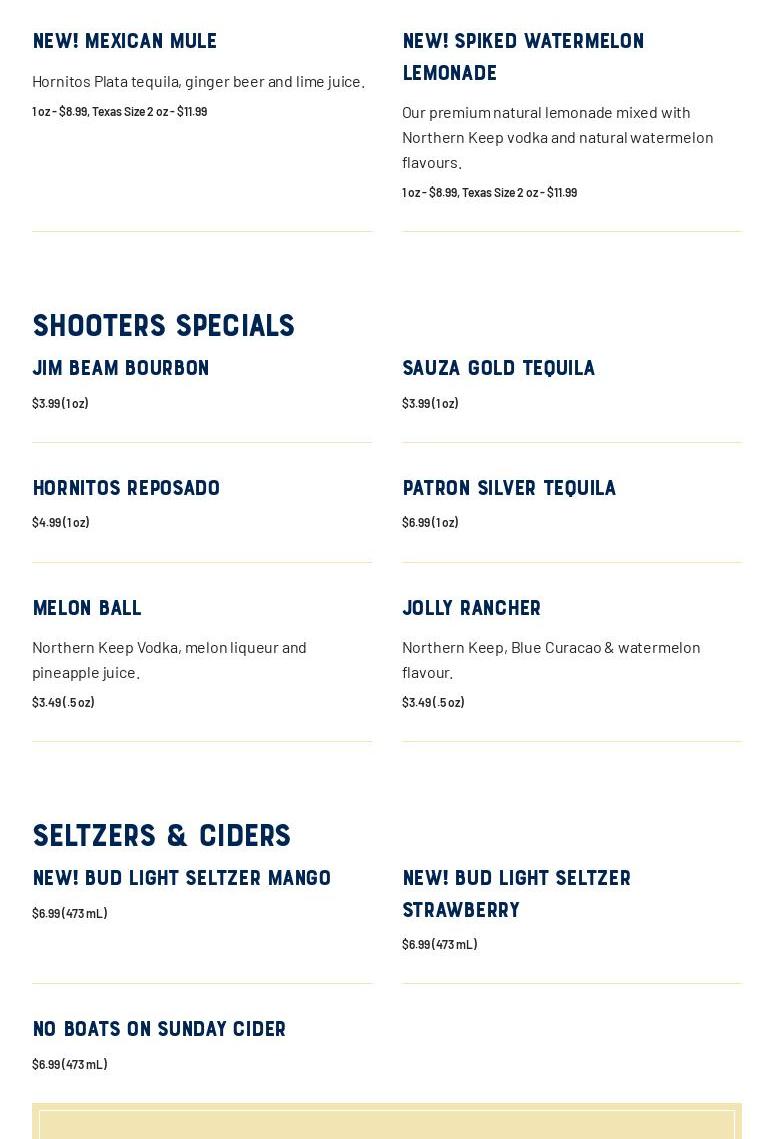 NEW! MEXICAN MULE

Hornitos Plata tequila, ginger beer and lime juice.

1 oz - $8.99, Texas Size 2 oz - $11.99

NEW! SPIKED WATERMELON LEMONADE

Our premium natural lemonade mixed with Northern Keep vodka and natural watermelon flavours.

1 oz - $8.99, Texas Size 2 oz - $11.99

SHOOTERS SPECIALS

JIM BEAM BOURBON

$3.99 (1 oz)

SAUZA GOLD TEQUILA

$3.99 (1 oz)

HORNITOS REPOSADO

$4.99 (1 oz)

PATRON SILVER TEQUILA

$6.99 (1 oz)

MELON BALL

Northern Keep Vodka, melon liqueur and pineapple juice.

$3.49 (.5 oz)

JOLLY RANCHER

Northern Keep, Blue Curacao & watermelon flavour.

$3.49 (.5 oz)

SELTZERS & CIDERS

NEW! BUD LIGHT SELTZER MANGO

$6.99 (473 mL)

NEW! BUD LIGHT SELTZER STRAWBERRY

$6.99 (473 mL)

NO BOATS ON SUNDAY CIDER

$6.99 (473 mL)